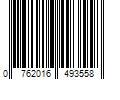 0 762016 493558